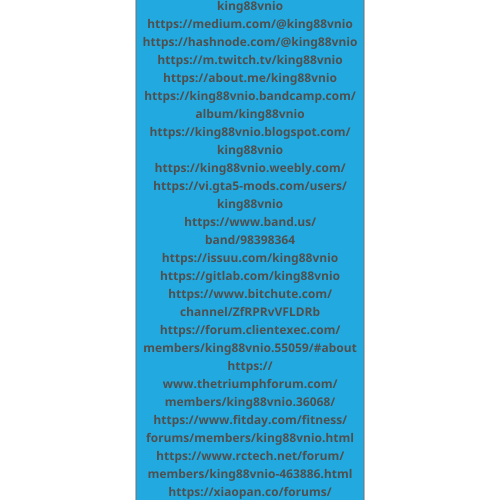 king88vnio
https://medium.com/@king88vnio
https://hashnode.com/@king88vnio
https://m.twitch.tv/king88vnio
https://about.me/king88vnio
https://king88vnio.bandcamp.com/album/king88vnio
https://king88vnio.blogspot.com/king88vnio
https://king88vnio.weebly.com/
https://vi.gta5-mods.com/users/king88vnio
https://www.band.us/band/98398364
https://issuu.com/king88vnio
https://gitlab.com/king88vnio
https://www.bitchute.com/channel/ZfRPRvVFLDRb
https://forum.clientexec.com/members/king88vnio.55059/#about
https://www.thetriumphforum.com/members/king88vnio.36068/
https://www.fitday.com/fitness/forums/members/king88vnio.html
https://www.rctech.net/forum/members/king88vnio-463886.html
https://xiaopan.co/forums/